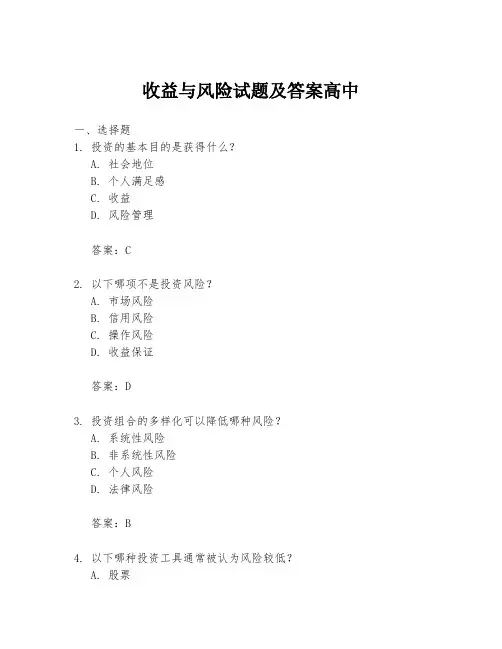 收益与风险试题及答案高中

一、选择题

1. 投资的基本目的是获得什么？
A. 社会地位
B. 个人满足感
C. 收益
D. 风险管理

答案：C

2. 以下哪项不是投资风险？
A. 市场风险
B. 信用风险
C. 操作风险
D. 收益保证

答案：D

3. 投资组合的多样化可以降低哪种风险？
A. 系统性风险
B. 非系统性风险
C. 个人风险
D. 法律风险

答案：B

4. 以下哪种投资工具通常被认为风险较低？
A. 股票